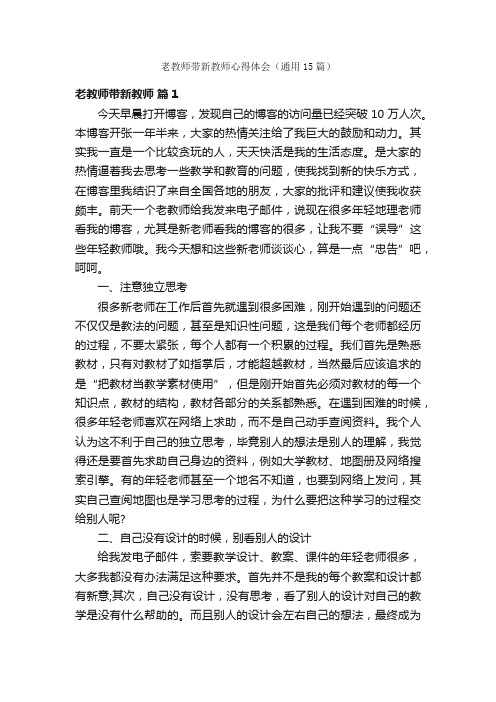 老教师带新教师心得体会（通用15篇）

老教师带新教师 篇1

今天早晨打开博客，发现自己的博客的访问量已经突破10万人次。本博客开张一年半来，大家的热情关注给了我巨大的鼓励和动力。其实我一直是一个比较贪玩的人，天天快活是我的生活态度。是大家的热情逼着我去思考一些教学和教育的问题，使我找到新的快乐方式，在博客里我结识了来自全国各地的朋友，大家的批评和建议使我收获颇丰。前天一个老教师给我发来电子邮件，说现在很多年轻地理老师看我的博客，尤其是新老师看我的博客的很多，让我不要“误导”这些年轻教师哦。我今天想和这些新老师谈谈心，算是一点“忠告”吧，呵呵。

一、注意独立思考

很多新老师在工作后首先就遇到很多困难，刚开始遇到的问题还不仅仅是教法的问题，甚至是知识性问题，这是我们每个老师都经历的过程，不要太紧张，每个人都有一个积累的过程。我们首先是熟悉教材，只有对教材了如指掌后，才能超越教材，当然最后应该追求的是“把教材当教学素材使用”，但是刚开始首先必须对教材的每一个知识点，教材的结构，教材各部分的关系都熟悉。在遇到困难的时候，很多年轻老师喜欢在网络上求助，而不是自己动手查阅资料。我个人认为这不利于自己的独立思考，毕竟别人的想法是别人的理解，我觉得还是要首先求助自己身边的资料，例如大学教材、地图册及网络搜索引擎。有的年轻老师甚至一个地名不知道，也要到网络上发问，其实自己查阅地图也是学习思考的过程，为什么要把这种学习的过程交给别人呢?

二、自己没有设计的时候，别看别人的设计

给我发电子邮件，索要教学设计、教案、课件的年轻老师很多，大多我都没有办法满足这种要求。首先并不是我的每个教案和设计都有新意;其次，自己没有设计，没有思考，看了别人的设计对自己的教学是没有什么帮助的。而且别人的设计会左右自己的想法，最终成为